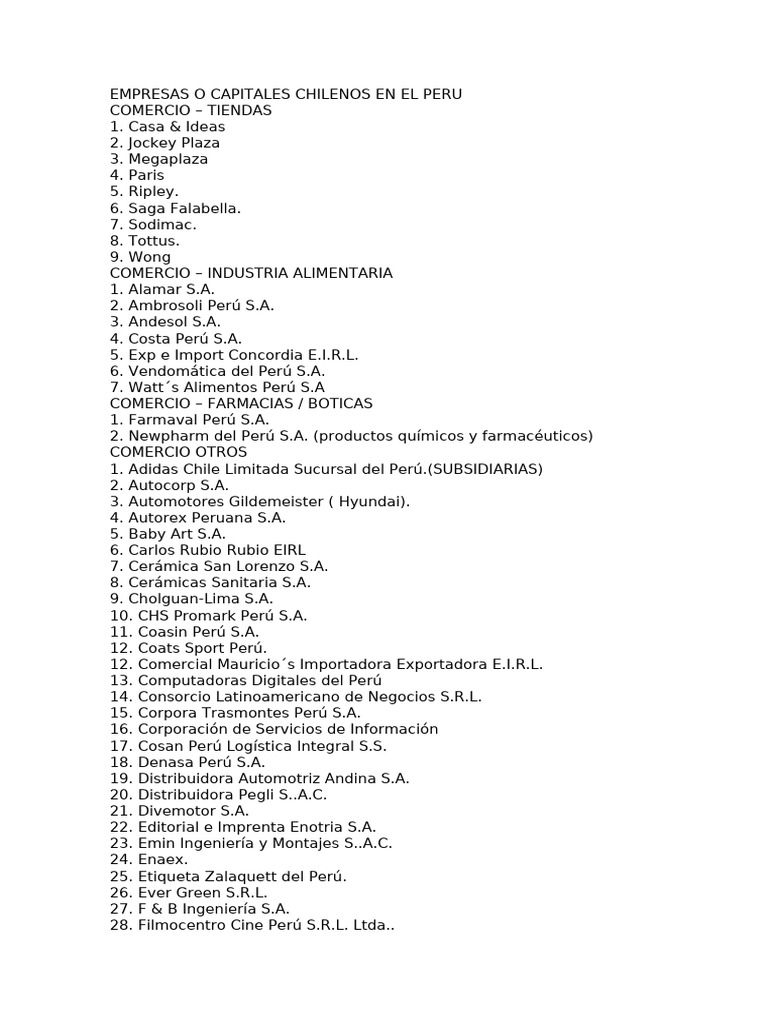 EMPRESAS O CAPITALES CHILENOS EN EL PERU
COMERCIO – TIENDAS
1. Casa & Ideas
2. Jockey Plaza
3. Megaplaza
4. Paris
5. Ripley.
6. Saga Falabella.
7. Sodimac.
8. Tottus.
9. Wong
COMERCIO – INDUSTRIA ALIMENTARIA
1. Alamar S.A.
2. Ambrosoli Perú S.A.
3. Andesol S.A.
4. Costa Perú S.A.
5. Exp e Import Concordia E.I.R.L.
6. Vendomática del Perú S.A.
7. Watt´s Alimentos Perú S.A
COMERCIO – FARMACIAS / BOTICAS
1. Farmaval Perú S.A.
2. Newpharm del Perú S.A. (productos químicos y farmacéuticos)
COMERCIO OTROS
1. Adidas Chile Limitada Sucursal del Perú.(SUBSIDIARIAS)
2. Autocorp S.A.
3. Automotores Gildemeister ( Hyundai).
4. Autorex Peruana S.A.
5. Baby Art S.A.
6. Carlos Rubio Rubio EIRL
7. Cerámica San Lorenzo S.A.
8. Cerámicas Sanitaria S.A.
9. Cholguan-Lima S.A.
10. CHS Promark Perú S.A.
11. Coasin Perú S.A.
12. Coats Sport Perú.
12. Comercial Mauricio´s Importadora Exportadora E.I.R.L.
13. Computadoras Digitales del Perú
14. Consorcio Latinoamericano de Negocios S.R.L.
15. Corpora Trasmontes Perú S.A.
16. Corporación de Servicios de Información
17. Cosan Perú Logística Integral S.S.
18. Denasa Perú S.A.
19. Distribuidora Automotriz Andina S.A.
20. Distribuidora Pegli S..A.C.
21. Divemotor S.A.
22. Editorial e Imprenta Enotria S.A.
23. Emin Ingeniería y Montajes S..A.C.
24. Enaex.
25. Etiqueta Zalaquett del Perú.
26. Ever Green S.R.L.
27. F & B Ingeniería S.A.
28. Filmocentro Cine Perú S.R.L. Ltda..